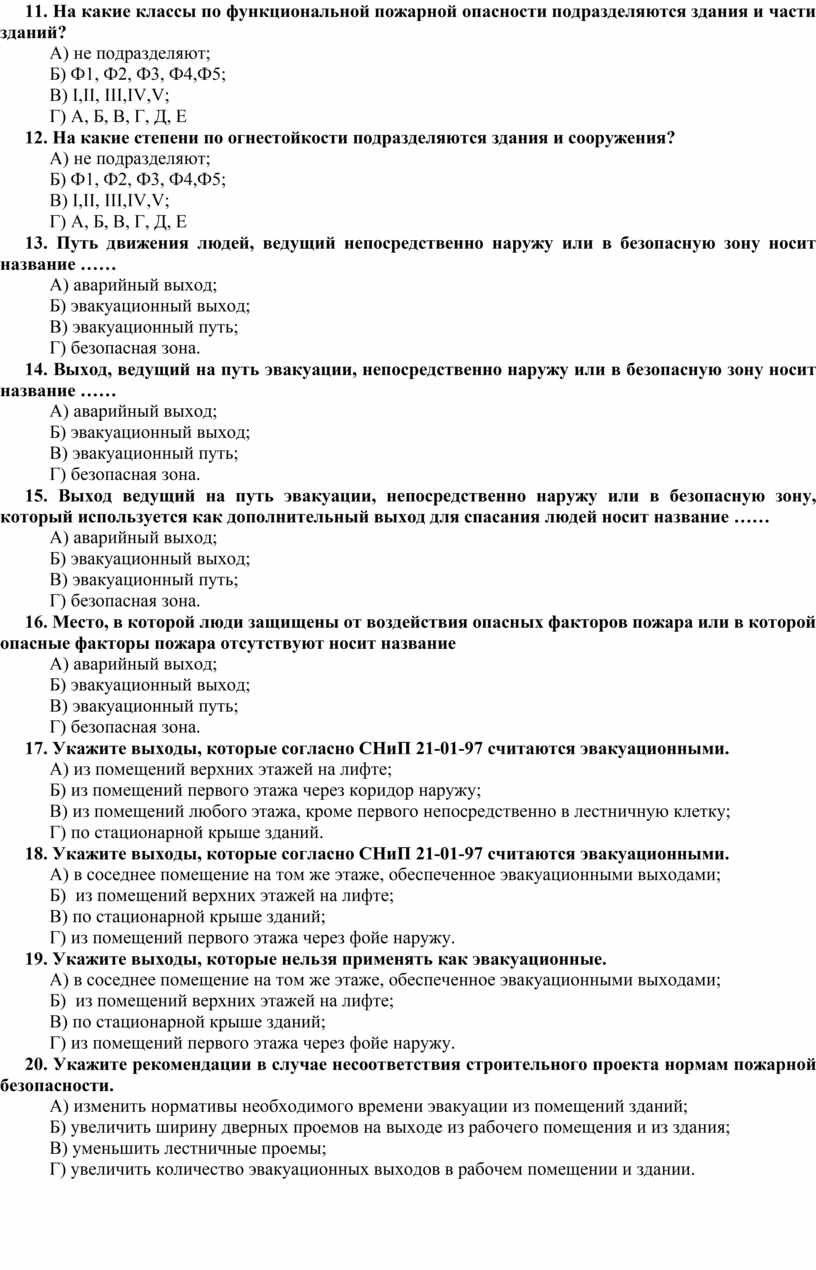 11. На какие классы по функциональной пожарной опасности подразделяются здания и части зданий?
А) не подразделяют;
Б) Ф1, Ф2, Ф3, Ф4,Ф5;
В) I,II, III,IV,V;
Г) А, Б, В, Г, Д, Е
12. На какие степени по огнестойкости подразделяются здания и сооружения?
А) не подразделяют;
Б) Ф1, Ф2, Ф3, Ф4,Ф5;
В) I,II, III,IV,V;
Г) А, Б, В, Г, Д, Е
13. Путь движения людей, ведущий непосредственно наружу или в безопасную зону носит название ……
А) аварийный выход;
Б) эвакуационный выход;
В) эвакуационный путь;
Г) безопасная зона.
14. Выход, ведущий на путь эвакуации, непосредственно наружу или в безопасную зону носит название ……
А) аварийный выход;
Б) эвакуационный выход;
В) эвакуационный путь;
Г) безопасная зона.
15. Выход ведущий на путь эвакуации, непосредственно наружу или в безопасную зону, который используется как дополнительный выход для спасания людей носит название ……
А) аварийный выход;
Б) эвакуационный выход;
В) эвакуационный путь;
Г) безопасная зона.
16. Место, в которой люди защищены от воздействия опасных факторов пожара или в которой опасные факторы пожара отсутствуют носит название
А) аварийный выход;
Б) эвакуационный выход;
В) эвакуационный путь;
Г) безопасная зона.
17. Укажите выходы, которые согласно СНиП 21-01-97 считаются эвакуационными.
А) из помещений верхних этажей на лифте;
Б) из помещений первого этажа через коридор наружу;
В) из помещений любого этажа, кроме первого непосредственно в лестничную клетку;
Г) по стационарной крыше зданий.
18. Укажите выходы, которые согласно СНиП 21-01-97 считаются эвакуационными.
А) в соседнее помещение на том же этаже, обеспеченное эвакуационными выходами;
Б) из помещений верхних этажей на лифте;
В) по стационарной крыше зданий;
Г) из помещений первого этажа через фойе наружу.
19. Укажите выходы, которые нельзя применять как эвакуационные.
А) в соседнее помещение на том же этаже, обеспеченное эвакуационными выходами;
Б) из помещений верхних этажей на лифте;
В) по стационарной крыше зданий;
Г) из помещений первого этажа через фойе наружу.
20. Укажите рекомендации в случае несоответствия строительного проекта нормам пожарной безопасности.
А) изменить нормативы необходимого времени эвакуации из помещений зданий;
Б) увеличить ширину дверных проемов на выходе из рабочего помещения и из здания;
В) уменьшить лестничные проемы;
Г) увеличить количество эвакуационных выходов в рабочем помещении и здании.